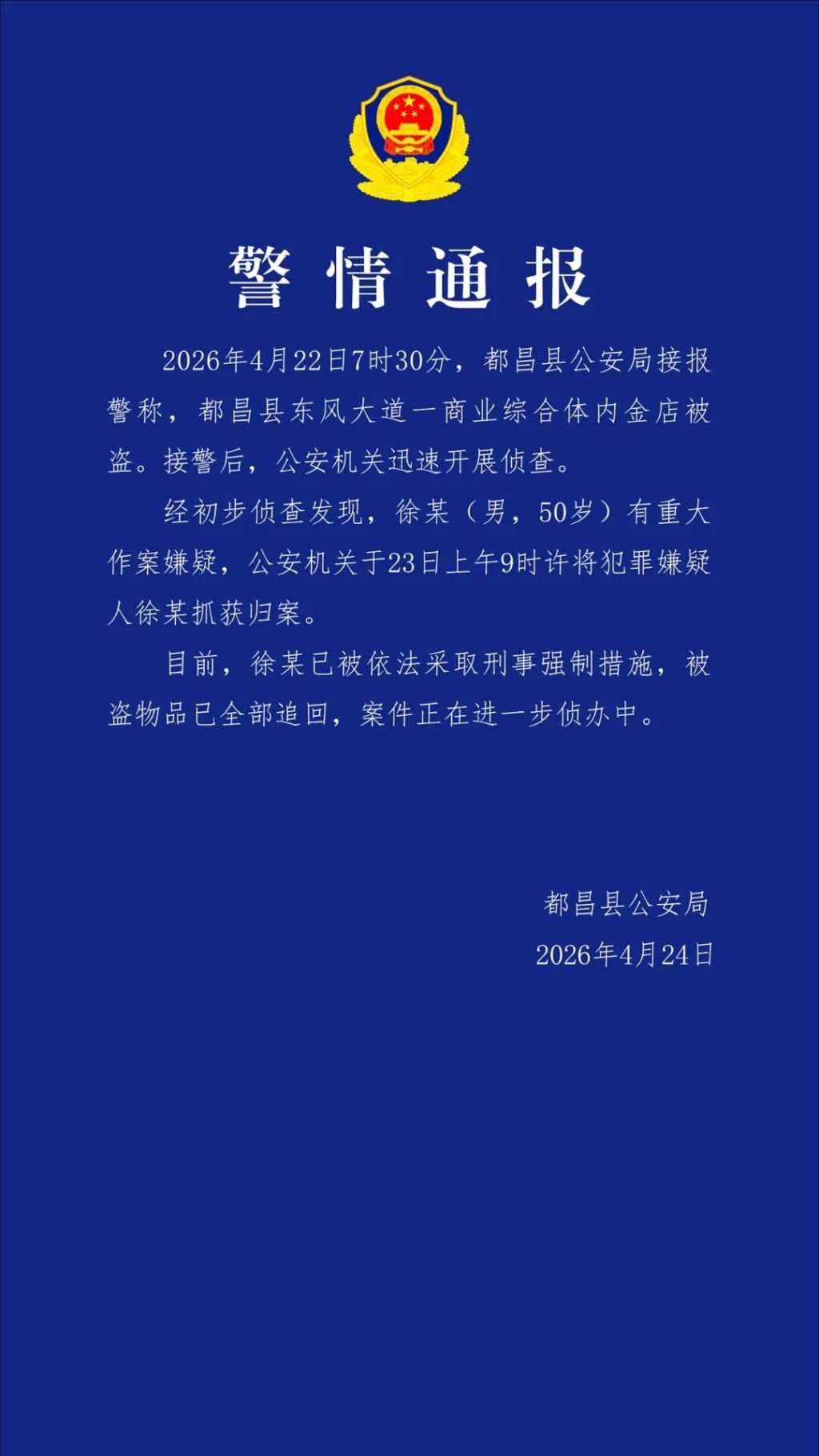 警情通报

2026年4月22日7时30分，都昌县公安局接报警称，都昌县东风大道一商业综合体内金店被盗。接警后，公安机关迅速开展侦查。

经初步侦查发现，徐某（男，50岁）有重大作案嫌疑，公安机关于23日上午9时许将犯罪嫌疑人徐某抓获归案。

目前，徐某已被依法采取刑事强制措施，被盗物品已全部追回，案件正在进一步侦办中。

都昌县公安局
2026年4月24日